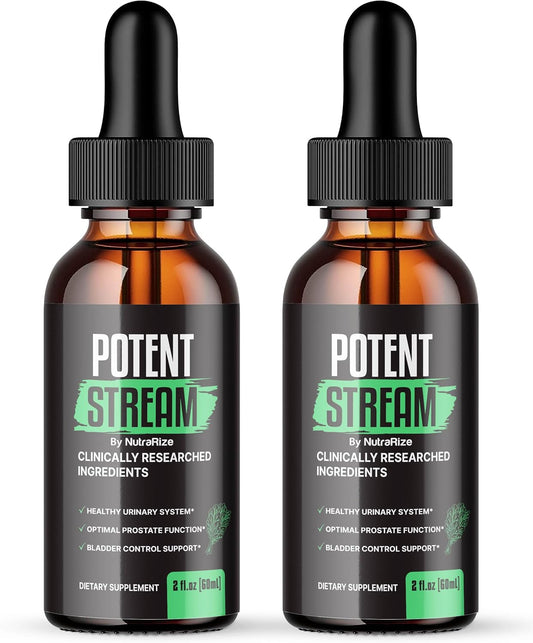 POTENT
STREAM
By NutraRize
CLINICALLY RESEARCHED INGREDIENTS

✓ HEALTHY URINARY SYSTEM*
✓ OPTIMAL PROSTATE FUNCTION*
✓ BLADDER CONTROL SUPPORT*

DIETARY SUPPLEMENT
2 fl.oz [60mL]

POTENT
STREAM
By NutraRize
CLINICALLY RESEARCHED INGREDIENTS

✓ HEALTHY URINARY SYSTEM*
✓ OPTIMAL PROSTATE FUNCTION*
✓ BLADDER CONTROL SUPPORT*

DIETARY SUPPLEMENT
2 fl.oz [60mL]